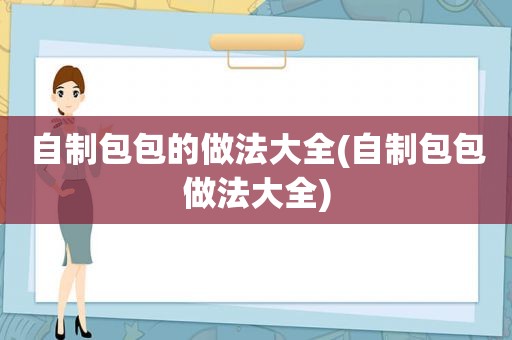 自制包包的做法大全(自制包包做法大全)